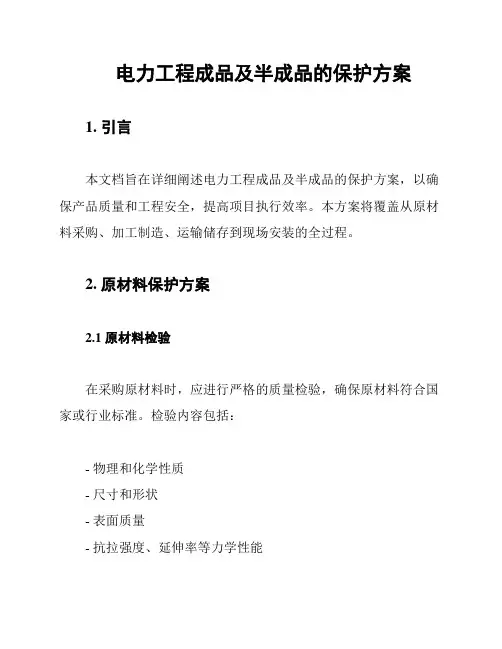 电力工程成品及半成品的保护方案

1. 引言

本文档旨在详细阐述电力工程成品及半成品的保护方案，以确保产品质量和工程安全，提高项目执行效率。本方案将覆盖从原材料采购、加工制造、运输储存到现场安装的全过程。

2. 原材料保护方案

2.1 原材料检验

在采购原材料时，应进行严格的质量检验，确保原材料符合国家或行业标准。检验内容包括：

- 物理和化学性质
- 尺寸和形状
- 表面质量
- 抗拉强度、延伸率等力学性能